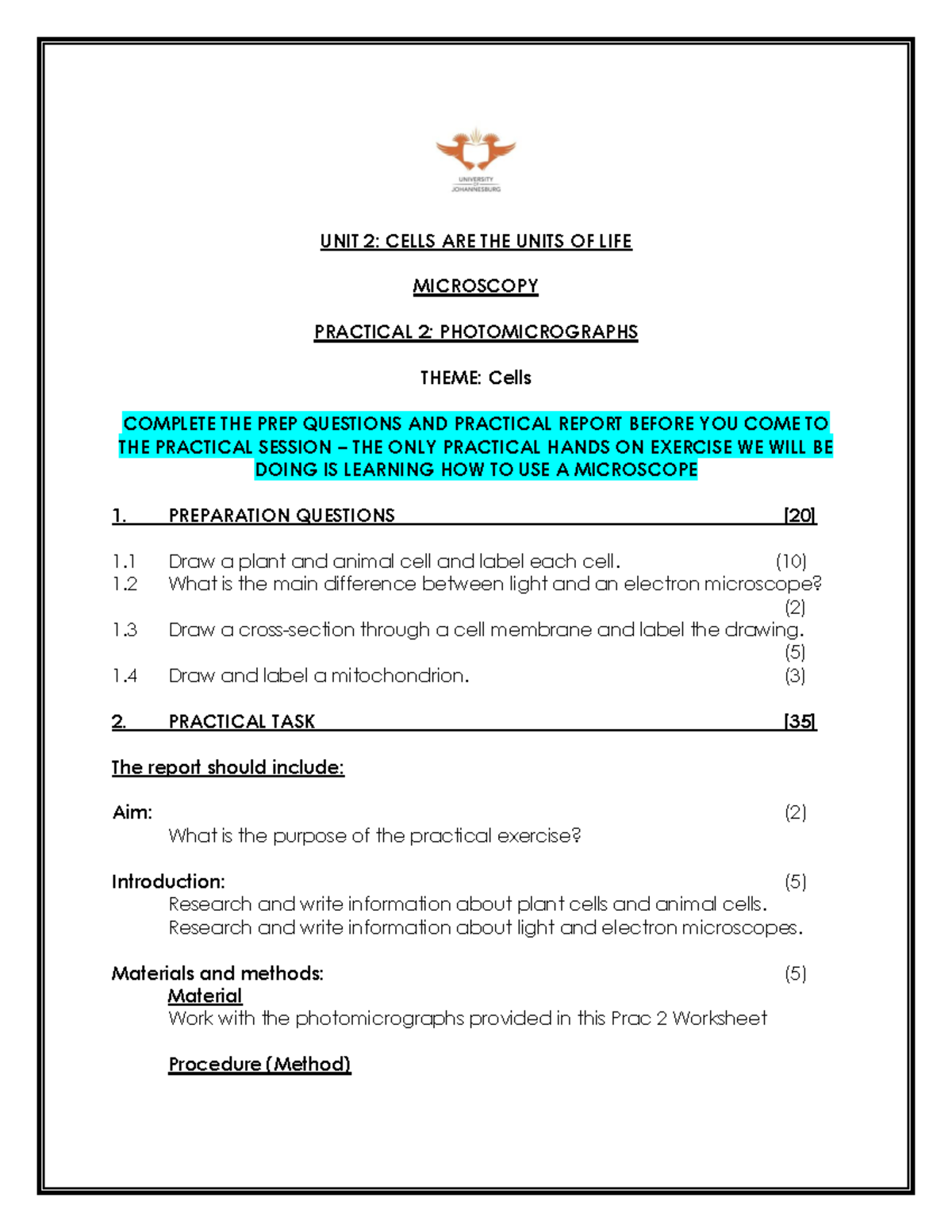 UNIVERSITY OF JOHANNESBURG

UNIT 2: CELLS ARE THE UNITS OF LIFE

MICROSCOPY

PRACTICAL 2: PHOTOMICROGRAPHS

THEME: Cells

COMPLETE THE PREP QUESTIONS AND PRACTICAL REPORT BEFORE YOU COME TO THE PRACTICAL SESSION – THE ONLY PRACTICAL HANDS ON EXERCISE WE WILL BE DOING IS LEARNING HOW TO USE A MICROSCOPE

1. PREPARATION QUESTIONS [20]

1.1 Draw a plant and animal cell and label each cell. (10)
1.2 What is the main difference between light and an electron microscope? (2)
1.3 Draw a cross-section through a cell membrane and label the drawing. (5)
1.4 Draw and label a mitochondrion. (3)

2. PRACTICAL TASK [35]

The report should include:

Aim: (2)
What is the purpose of the practical exercise?

Introduction: (5)
Research and write information about plant cells and animal cells.
Research and write information about light and electron microscopes.

Materials and methods: (5)
Material
Work with the photomicrographs provided in this Prac 2 Worksheet

Procedure (Method)